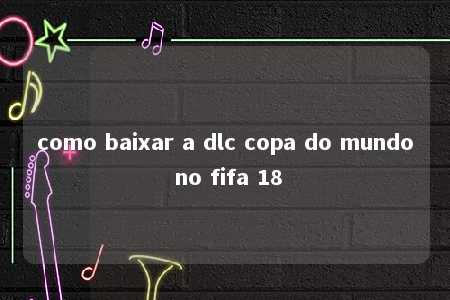 como baixar a dlc copa do mundo no fifa 18